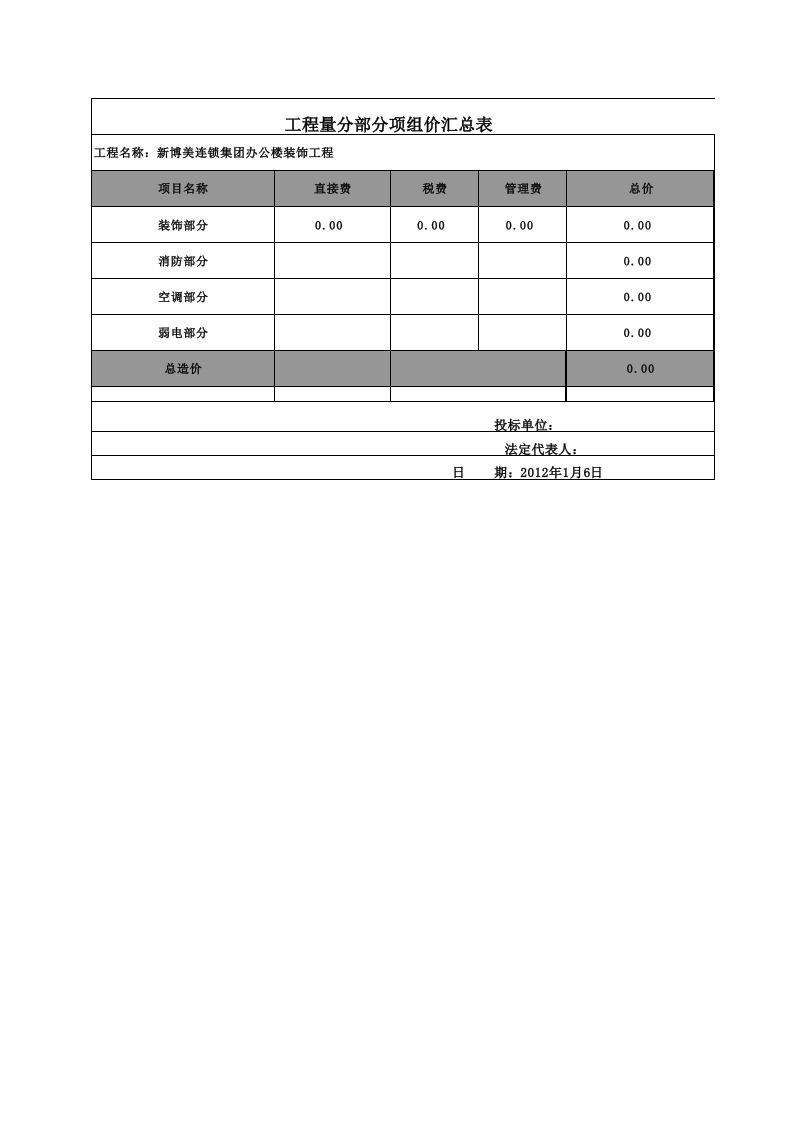 工程量分部分项组价汇总表

工程名称：新博美连锁集团办公楼装饰工程

| 项目名称 | 直接费 | 税费 | 管理费 | 总价 |
|---|---|---|---|---|
| 装饰部分 | 0.00 | 0.00 | 0.00 | 0.00 |
| 消防部分 | | | | 0.00 |
| 空调部分 | | | | 0.00 |
| 弱电部分 | | | | 0.00 |
| 总造价 | | | | 0.00 |

投标单位：

法定代表人：

日　期：2012年1月6日